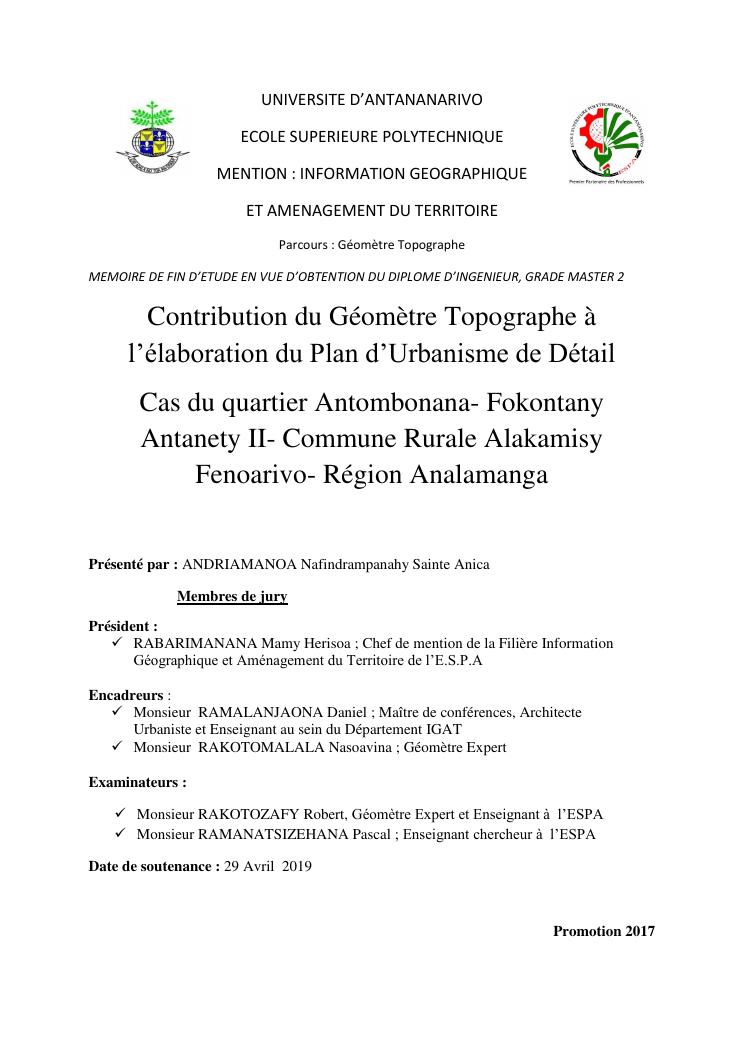 UNIVERSITE D'ANTANANARIVO

ECOLE SUPERIEURE POLYTECHNIQUE

MENTION : INFORMATION GEOGRAPHIQUE

ET AMENAGEMENT DU TERRITOIRE

Parcours : Géomètre Topographe

Premier Partenaire des Professionnels

MEMOIRE DE FIN D'ETUDE EN VUE D'OBTENTION DU DIPLOME D'INGENIEUR, GRADE MASTER 2

Contribution du Géomètre Topographe à l'élaboration du Plan d'Urbanisme de Détail

Cas du quartier Antombonana- Fokontany Antanety II- Commune Rurale Alakamisy Fenoarivo- Région Analamanga

Présenté par : ANDRIAMANOA Nafindrampanahy Sainte Anica

Membres de jury

Président :
✓ RABARIMANANA Mamy Herisoa ; Chef de mention de la Filière Information Géographique et Aménagement du Territoire de l'E.S.P.A

Encadreurs :
✓ Monsieur RAMALANJAONA Daniel ; Maître de conférences, Architecte Urbaniste et Enseignant au sein du Département IGAT
✓ Monsieur RAKOTOMALALA Nasoavina ; Géomètre Expert

Examinateurs :

✓ Monsieur RAKOTOZAFY Robert, Géomètre Expert et Enseignant à l'ESPA
✓ Monsieur RAMANATSIZEHANA Pascal ; Enseignant chercheur à l'ESPA

Date de soutenance : 29 Avril 2019

Promotion 2017